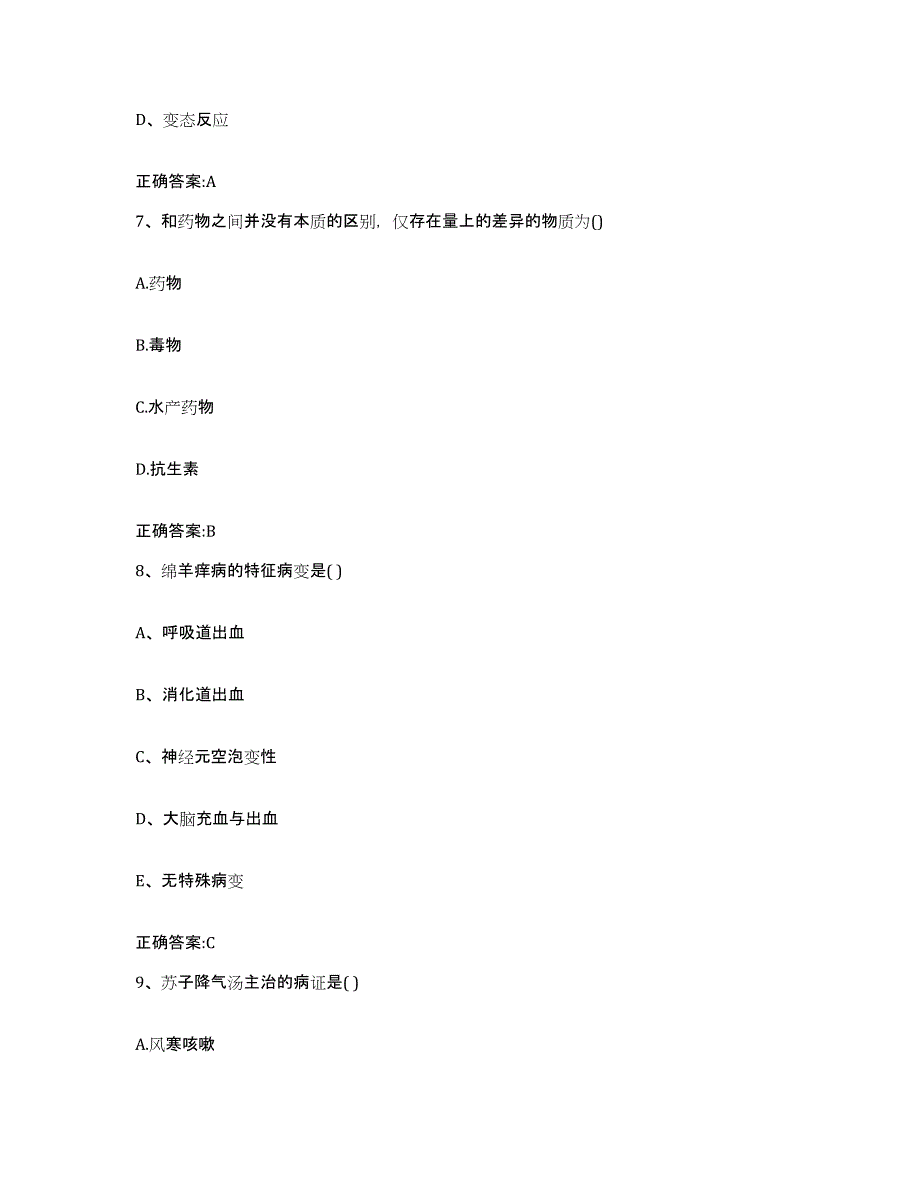 D、变态反应

正确答案:A

7、和药物之间并没有本质的区别，仅存在量上的差异的物质为()

A.药物

B.毒物

C.水产药物

D.抗生素

正确答案:B

8、绵羊痒病的特征病变是( )

A、呼吸道出血

B、消化道出血

C、神经元空泡变性

D、大脑充血与出血

E、无特殊病变

正确答案:C

9、苏子降气汤主治的病证是( )

A.风寒咳嗽